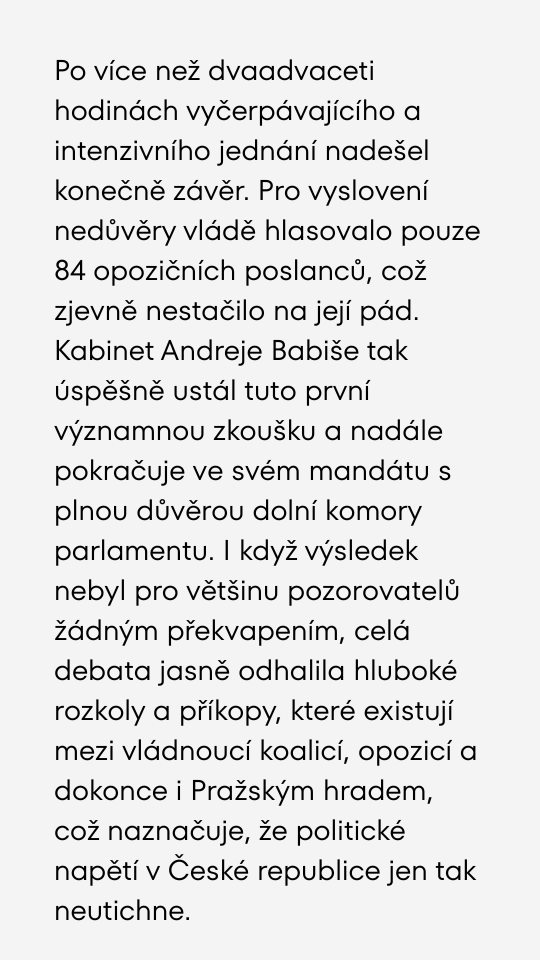 Po více než dvaadvaceti hodinách vyčerpávajícího a intenzivního jednání nadešel konečně závěr. Pro vyslovení nedůvěry vládě hlasovalo pouze 84 opozičních poslanců, což zjevně nestačilo na její pád. Kabinet Andreje Babiše tak úspěšně ustál tuto první významnou zkoušku a nadále pokračuje ve svém mandátu s plnou důvěrou dolní komory parlamentu. I když výsledek nebyl pro většinu pozorovatelů žádným překvapením, celá debata jasně odhalila hluboké rozkoly a příkopy, které existují mezi vládnoucí koalicí, opozicí a dokonce i Pražským hradem, což naznačuje, že politické napětí v České republice jen tak neutichne.